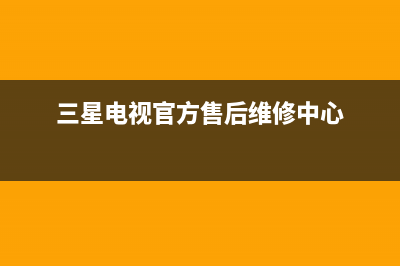 三星电视官方售后维修中心